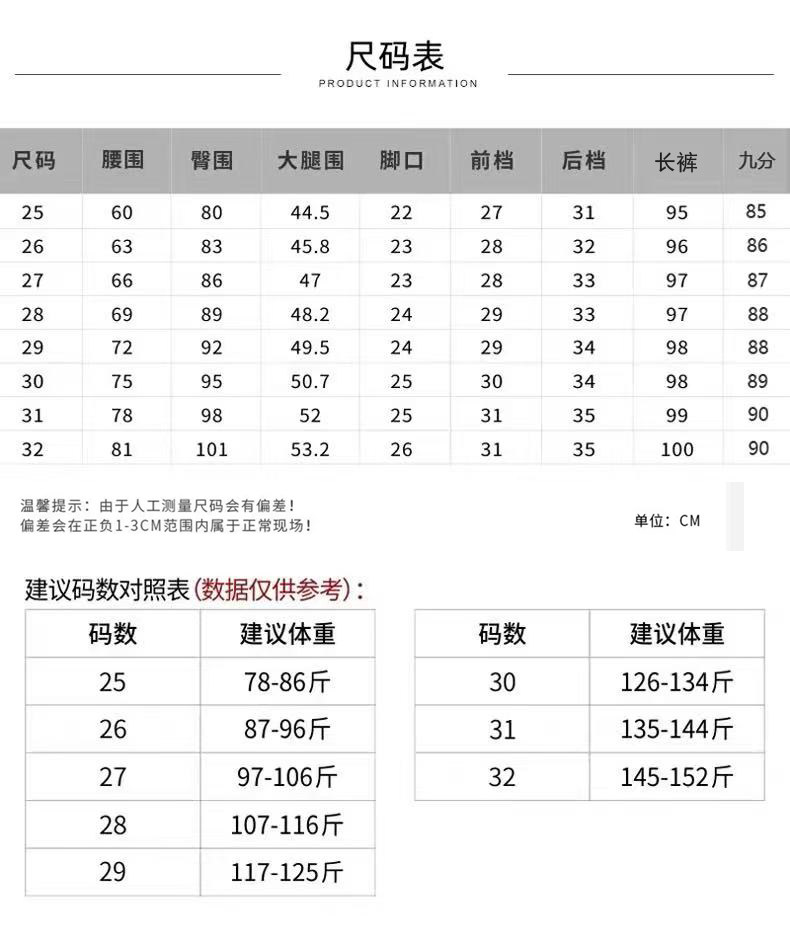 尺码表
PRODUCT INFORMATION

| 尺码 | 腰围 | 臀围 | 大腿围 | 脚口 | 前档 | 后档 | 长裤 | 九分 |
|---|---|---|---|---|---|---|---|---|
| 25 | 60 | 80 | 44.5 | 22 | 27 | 31 | 95 | 85 |
| 26 | 63 | 83 | 45.8 | 23 | 28 | 32 | 96 | 86 |
| 27 | 66 | 86 | 47 | 23 | 28 | 33 | 97 | 87 |
| 28 | 69 | 89 | 48.2 | 24 | 29 | 33 | 97 | 88 |
| 29 | 72 | 92 | 49.5 | 24 | 29 | 34 | 98 | 88 |
| 30 | 75 | 95 | 50.7 | 25 | 30 | 34 | 98 | 89 |
| 31 | 78 | 98 | 52 | 25 | 31 | 35 | 99 | 90 |
| 32 | 81 | 101 | 53.2 | 26 | 31 | 35 | 100 | 90 |

温馨提示：由于人工测量尺码会有偏差！
偏差会在正负1-3CM范围内属于正常现场！

单位：CM

建议码数对照表(数据仅供参考)：

| 码数 | 建议体重 |
|---|---|
| 25 | 78-86斤 |
| 26 | 87-96斤 |
| 27 | 97-106斤 |
| 28 | 107-116斤 |
| 29 | 117-125斤 |

| 码数 | 建议体重 |
|---|---|
| 30 | 126-134斤 |
| 31 | 135-144斤 |
| 32 | 145-152斤 |